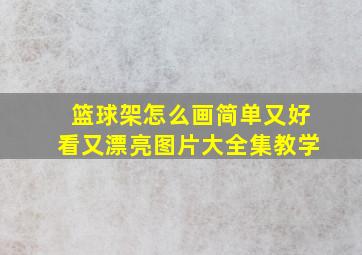 篮球架怎么画简单又好看又漂亮图片大全集教学